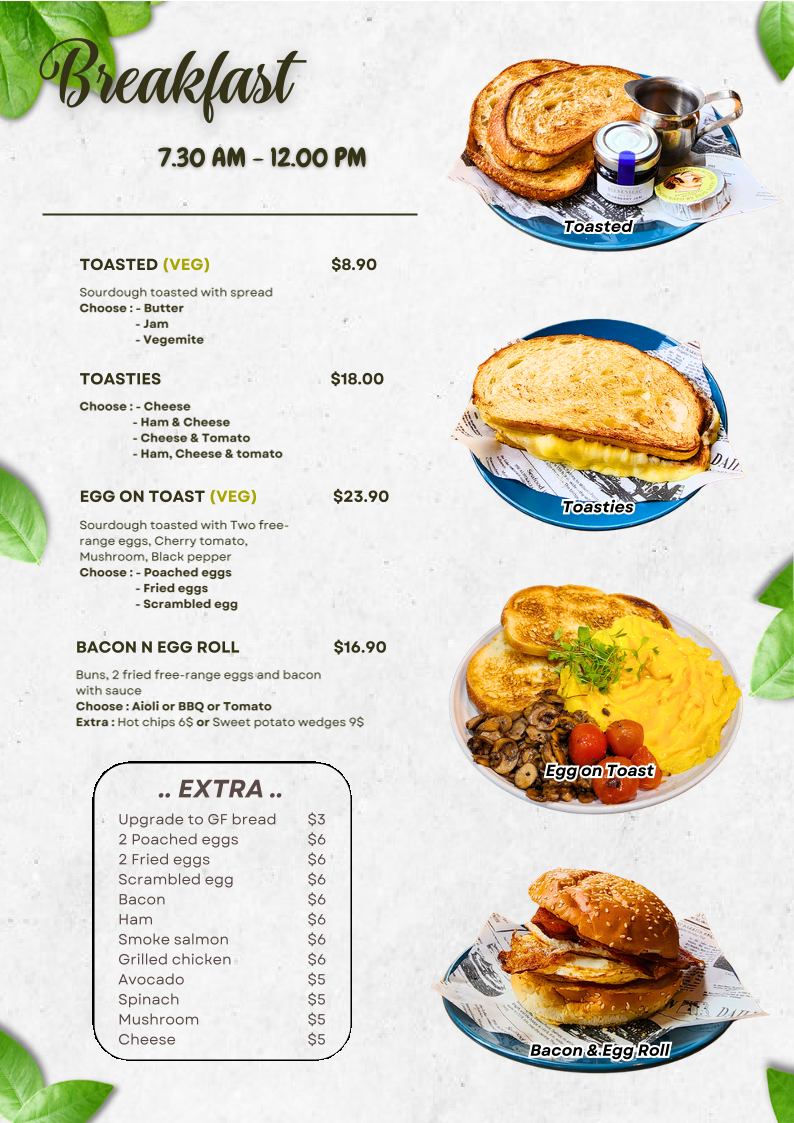 Breakfast

7.30 AM - 12.00 PM

TOASTED (VEG) $8.90

Sourdough toasted with spread
Choose : - Butter
- Jam
- Vegemite

TOASTIES $18.00

Choose : - Cheese
- Ham & Cheese
- Cheese & Tomato
- Ham, Cheese & tomato

EGG ON TOAST (VEG) $23.90

Sourdough toasted with Two free-range eggs, Cherry tomato, Mushroom, Black pepper
Choose : - Poached eggs
- Fried eggs
- Scrambled egg

BACON N EGG ROLL $16.90

Buns, 2 fried free-range eggs and bacon with sauce
Choose : Aioli or BBQ or Tomato
Extra : Hot chips 6$ or Sweet potato wedges 9$

.. EXTRA ..

| | |
|---|---|
| Upgrade to GF bread | $3 |
| 2 Poached eggs | $6 |
| 2 Fried eggs | $6 |
| Scrambled egg | $6 |
| Bacon | $6 |
| Ham | $6 |
| Smoke salmon | $6 |
| Grilled chicken | $6 |
| Avocado | $5 |
| Spinach | $5 |
| Mushroom | $5 |
| Cheese | $5 |

Toasted

Toasties

Egg on Toast

Bacon & Egg Roll